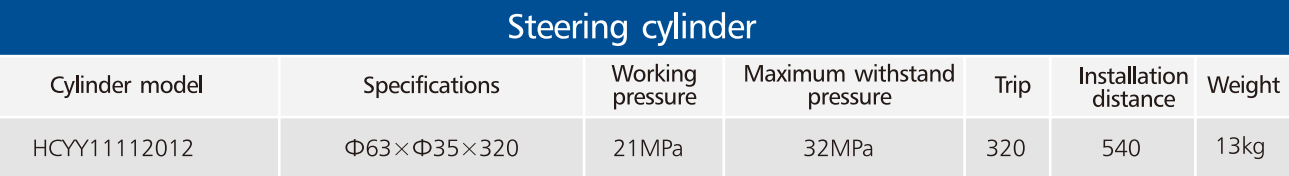 Steering cylinder

| Cylinder model | Specifications | Working pressure | Maximum withstand pressure | Trip | Installation distance | Weight |
|---|---|---|---|---|---|---|
| HCYY11112012 | Φ63×Φ35×320 | 21MPa | 32MPa | 320 | 540 | 13kg |